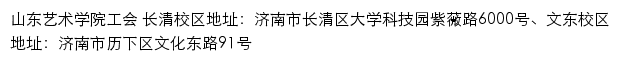 山东艺术学院工会 长清校区地址：济南市长清区大学科技园紫薇路6000号、文东校区地址：济南市历下区文化东路91号